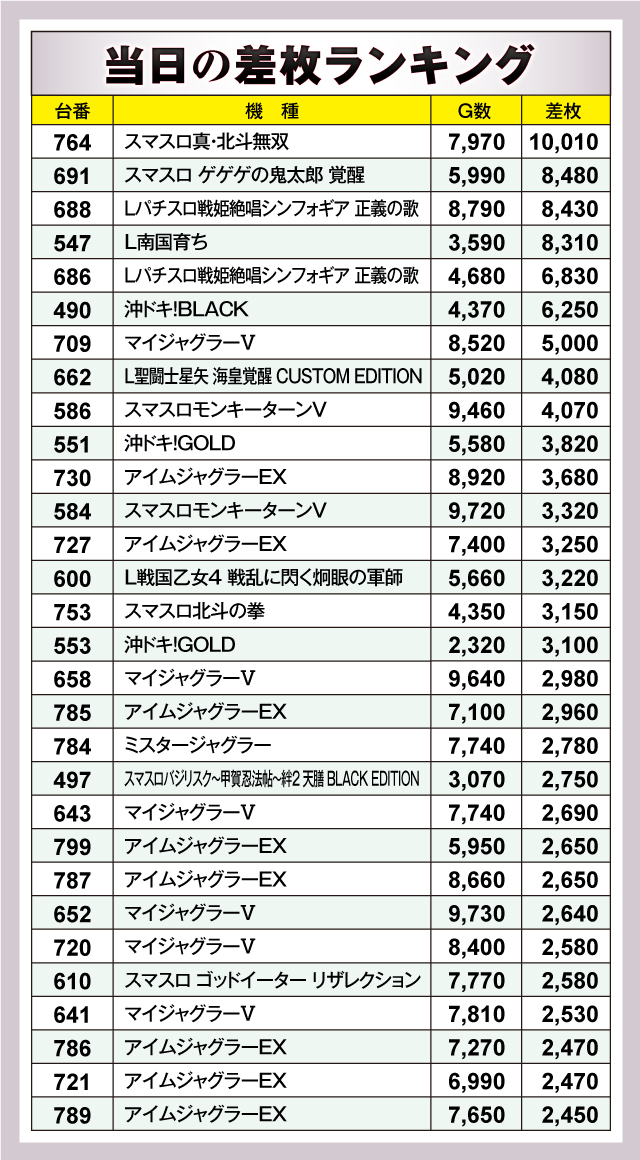 当日の差枚ランキング

| 台番 | 機 種 | G数 | 差枚 |
|---|---|---|---|
| 764 | スマスロ真･北斗無双 | 7,970 | 10,010 |
| 691 | スマスロ ゲゲゲの鬼太郎 覚醒 | 5,990 | 8,480 |
| 688 | Lパチスロ戦姫絶唱シンフォギア 正義の歌 | 8,790 | 8,430 |
| 547 | L南国育ち | 3,590 | 8,310 |
| 686 | Lパチスロ戦姫絶唱シンフォギア 正義の歌 | 4,680 | 6,830 |
| 490 | 沖ドキ!BLACK | 4,370 | 6,250 |
| 709 | マイジャグラーV | 8,520 | 5,000 |
| 662 | L聖闘士星矢 海皇覚醒 CUSTOM EDITION | 5,020 | 4,080 |
| 586 | スマスロモンキーターンV | 9,460 | 4,070 |
| 551 | 沖ドキ!GOLD | 5,580 | 3,820 |
| 730 | アイムジャグラーEX | 8,920 | 3,680 |
| 584 | スマスロモンキーターンV | 9,720 | 3,320 |
| 727 | アイムジャグラーEX | 7,400 | 3,250 |
| 600 | L戦国乙女4 戦乱に閃く炯眼の軍師 | 5,660 | 3,220 |
| 753 | スマスロ北斗の拳 | 4,350 | 3,150 |
| 553 | 沖ドキ!GOLD | 2,320 | 3,100 |
| 658 | マイジャグラーV | 9,640 | 2,980 |
| 785 | アイムジャグラーEX | 7,100 | 2,960 |
| 784 | ミスタージャグラー | 7,740 | 2,780 |
| 497 | スマスロバジリスク~甲賀忍法帖~絆2 天膳 BLACK EDITION | 3,070 | 2,750 |
| 643 | マイジャグラーV | 7,740 | 2,690 |
| 799 | アイムジャグラーEX | 5,950 | 2,650 |
| 787 | アイムジャグラーEX | 8,660 | 2,650 |
| 652 | マイジャグラーV | 9,730 | 2,640 |
| 720 | マイジャグラーV | 8,400 | 2,580 |
| 610 | スマスロ ゴッドイーター リザレクション | 7,770 | 2,580 |
| 641 | マイジャグラーV | 7,810 | 2,530 |
| 786 | アイムジャグラーEX | 7,270 | 2,470 |
| 721 | アイムジャグラーEX | 6,990 | 2,470 |
| 789 | アイムジャグラーEX | 7,650 | 2,450 |